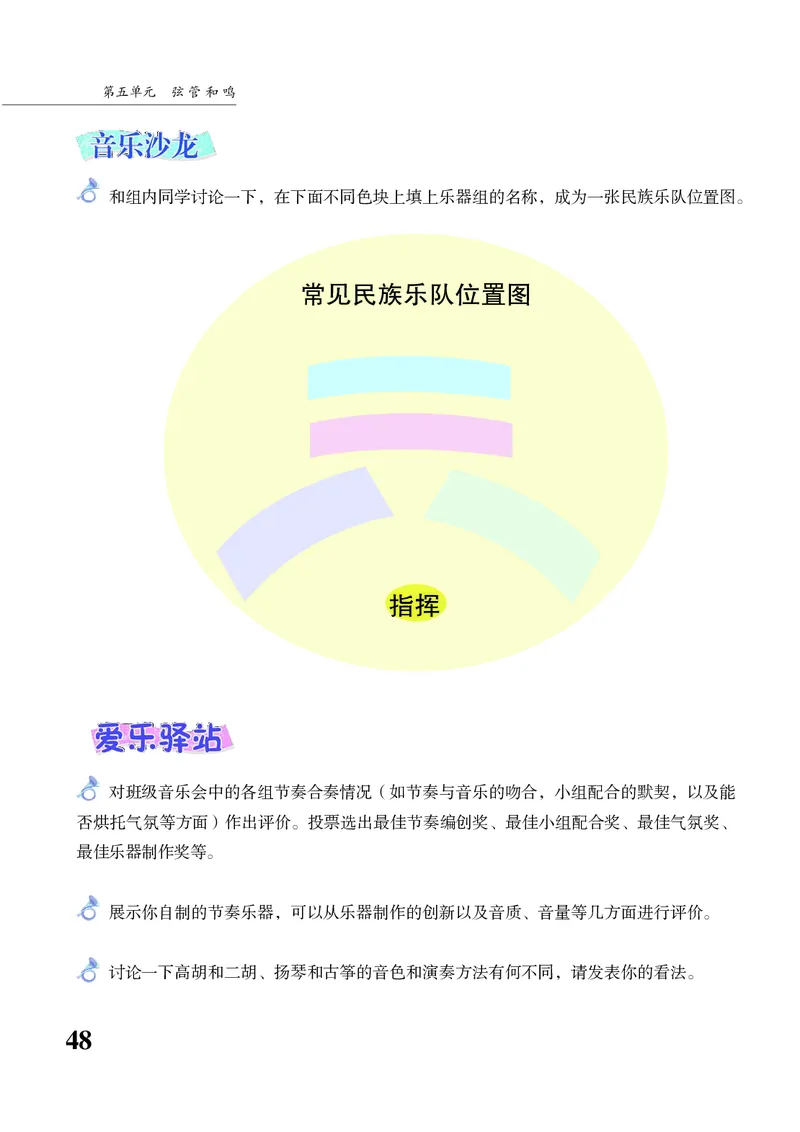 第五单元 弦管和鸣

音乐沙龙

和组内同学讨论一下，在下面不同色块上填上乐器组的名称，成为一张民族乐队位置图。

常见民族乐队位置图

指挥

爱乐驿站

对班级音乐会中的各组节奏合奏情况（如节奏与音乐的吻合，小组配合的默契，以及能否烘托气氛等方面）作出评价。投票选出最佳节奏编创奖、最佳小组配合奖、最佳气氛奖、最佳乐器制作奖等。

展示你自制的节奏乐器，可以从乐器制作的创新以及音质、音量等几方面进行评价。

讨论一下高胡和二胡、扬琴和古筝的音色和演奏方法有何不同，请发表你的看法。

48